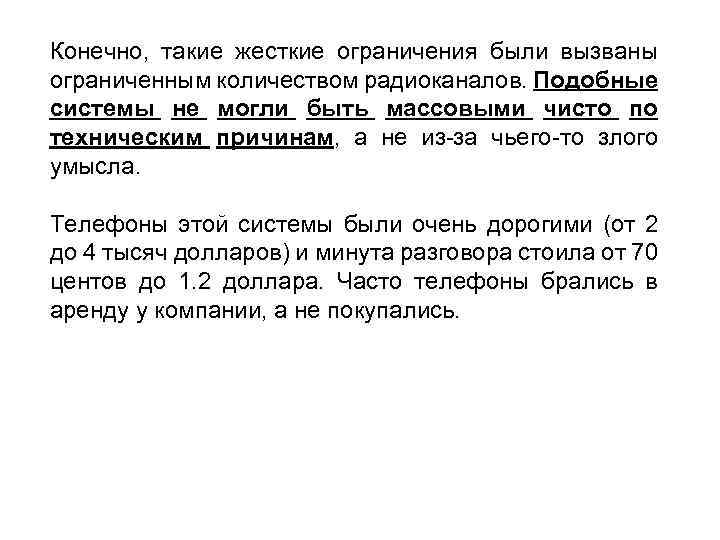 Конечно, такие жесткие ограничения были вызваны ограниченным количеством радиоканалов. Подобные системы не могли быть массовыми чисто по техническим причинам, а не из-за чьего-то злого умысла.

Телефоны этой системы были очень дорогими (от 2 до 4 тысяч долларов) и минута разговора стоила от 70 центов до 1.2 доллара. Часто телефоны брались в аренду у компании, а не покупались.